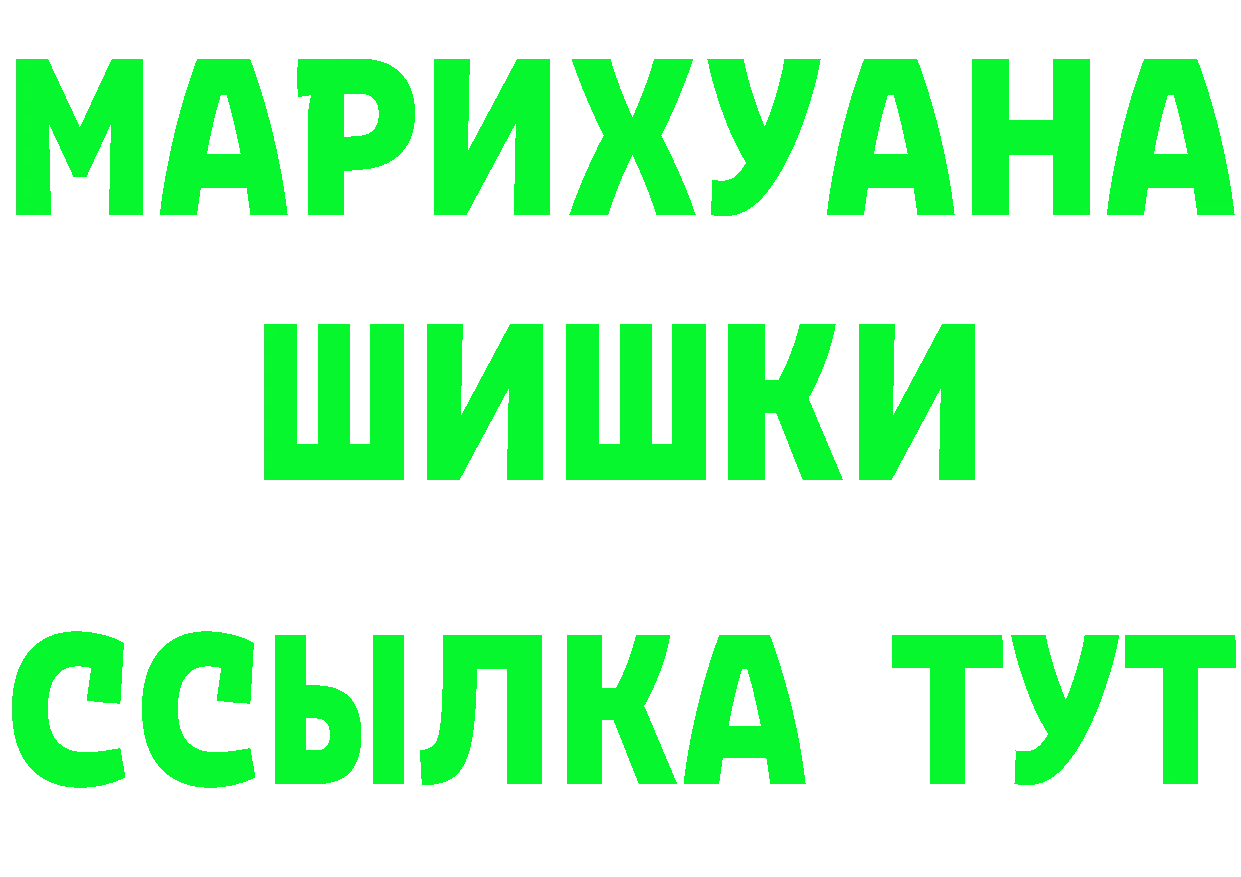 МАРИХУАНА
ШИШКИ
ССЫЛКА ТУТ